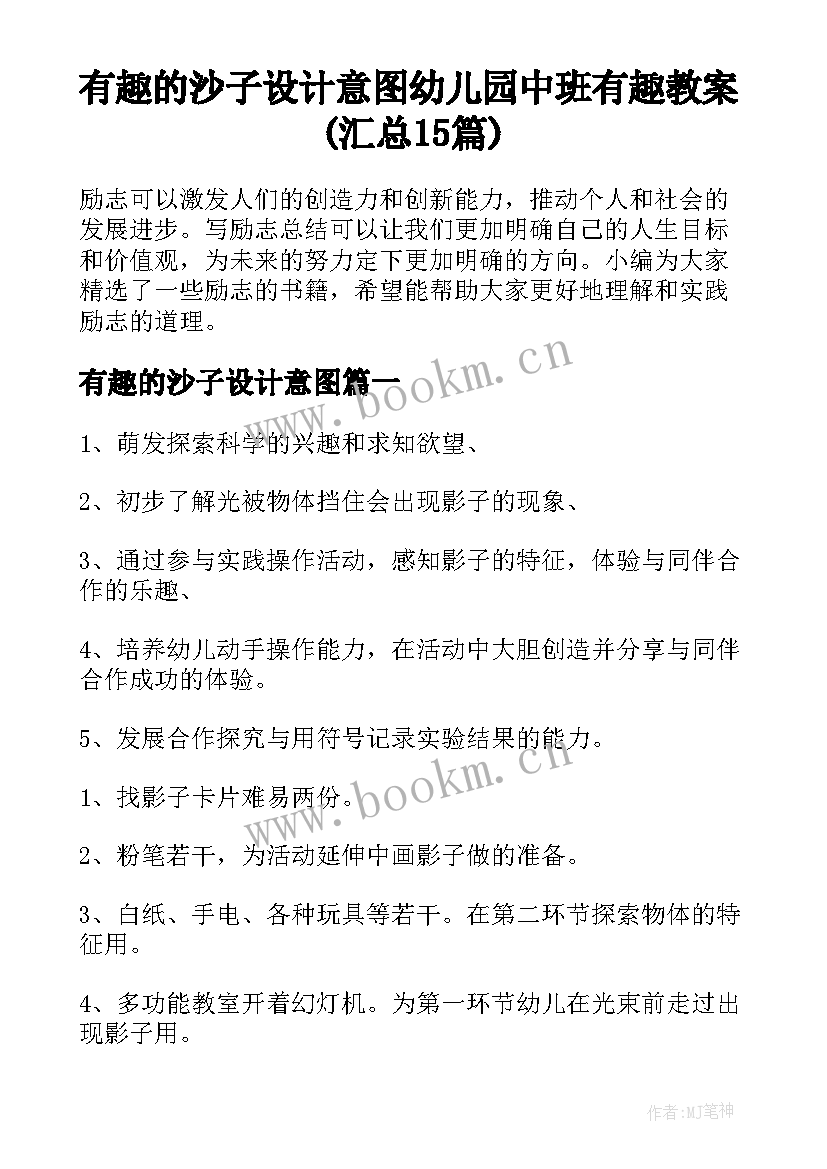 有趣的沙子设计意图幼儿园中班有趣教案(汇总15篇)

励志可以激发人们的创造力和创新能力，推动个人和社会的发展进步。写励志总结可以让我们更加明确自己的人生目标和价值观，为未来的努力定下更加明确的方向。小编为大家精选了一些励志的书籍，希望能帮助大家更好地理解和实践励志的道理。

有趣的沙子设计意图篇一

www.bookm.cn

1、萌发探索科学的兴趣和求知欲望、

2、初步了解光被物体挡住会出现影子的现象、

3、通过参与实践操作活动，感知影子的特征，体验与同伴合作的乐趣、

4、培养幼儿动手操作能力，在活动中大胆创造并分享与同伴合作成功的体验。

5、发展合作探究与用符号记录实验结果的能力。

www.bookm.cn

1、找影子卡片难易两份。

2、粉笔若干，为活动延伸中画影子做的准备。

3、白纸、手电、各种玩具等若干。在第二环节探索物体的特征用。

4、多功能教室开着幻灯机。为第一环节幼儿在光束前走过出现影子用。

作者:MJ笔神